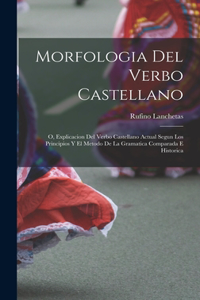 Morfologia Del Verbo Castellano

Rufino Lanchetas

O, Explicacion Del Verbo Castellano Actual Segun Los Principios Y El Metodo De La Gramatica Comparada E Historica